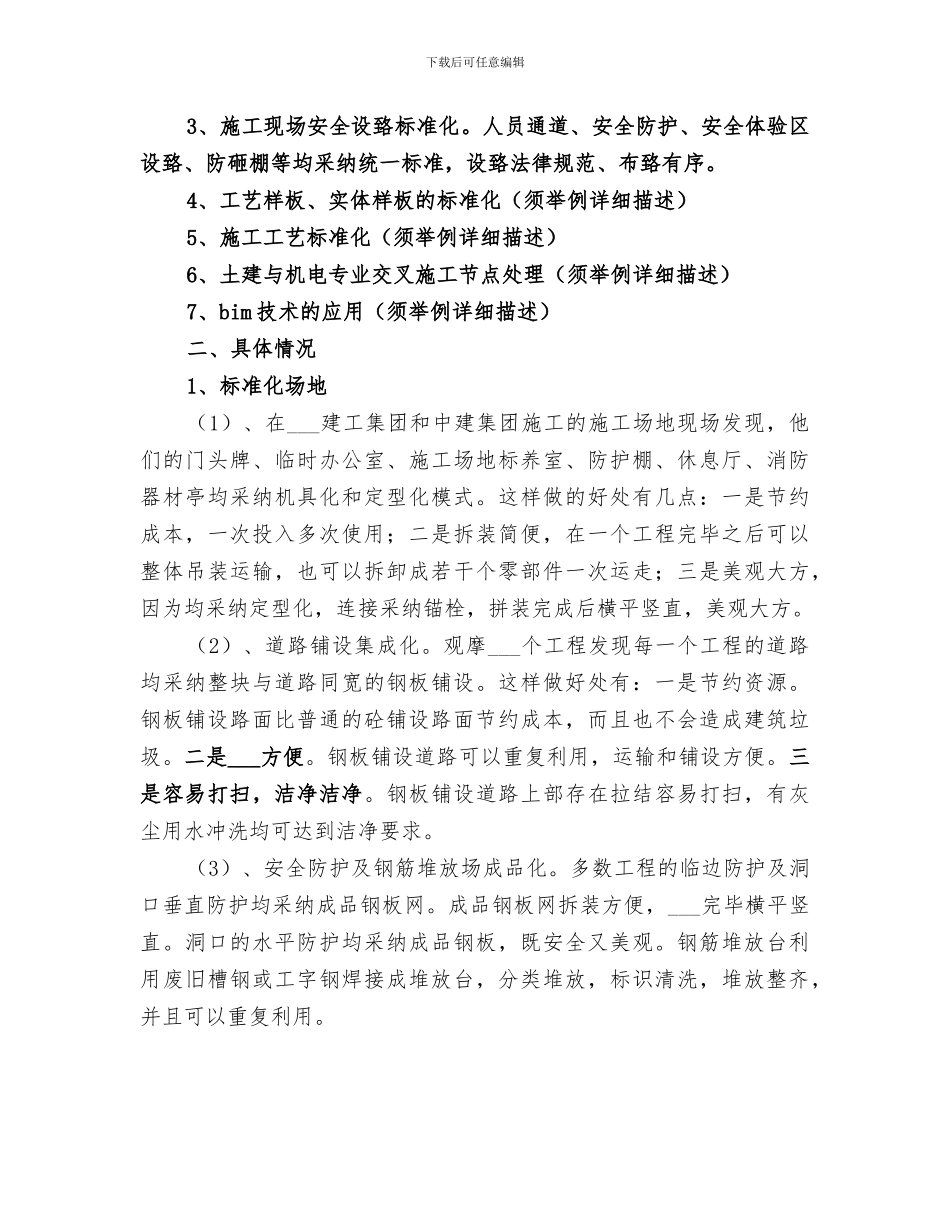 下载后可任意编辑

3、施工现场安全设臵标准化。人员通道、安全防护、安全体验区设臵、防砸棚等均采纳统一标准，设臵法律规范、布臵有序。

4、工艺样板、实体样板的标准化（须举例详细描述）

5、施工工艺标准化（须举例详细描述）

6、土建与机电专业交叉施工节点处理（须举例详细描述）

7、bim技术的应用（须举例详细描述）

二、具体情况

1、标准化场地

（1）、在___建工集团和中建集团施工的施工场地现场发现，他们的门头牌、临时办公室、施工场地标养室、防护棚、休息厅、消防器材亭均采纳机具化和定型化模式。这样做的好处有几点：一是节约成本，一次投入多次使用；二是拆装简便，在一个工程完毕之后可以整体吊装运输，也可以拆卸成若干个零部件一次运走；三是美观大方，因为均采纳定型化，连接采纳锚栓，拼装完成后横平竖直，美观大方。

（2）、道路铺设集成化。观摩___个工程发现每一个工程的道路均采纳整块与道路同宽的钢板铺设。这样做好处有：一是节约资源。钢板铺设路面比普通的砼铺设路面节约成本，而且也不会造成建筑垃圾。二是___方便。钢板铺设道路可以重复利用，运输和铺设方便。三是容易打扫，洁净洁净。钢板铺设道路上部存在拉结容易打扫，有灰尘用水冲洗均可达到洁净要求。

（3）、安全防护及钢筋堆放场成品化。多数工程的临边防护及洞口垂直防护均采纳成品钢板网。成品钢板网拆装方便，___完毕横平竖直。洞口的水平防护均采纳成品钢板，既安全又美观。钢筋堆放台利用废旧槽钢或工字钢焊接成堆放台，分类堆放，标识清洗，堆放整齐，并且可以重复利用。